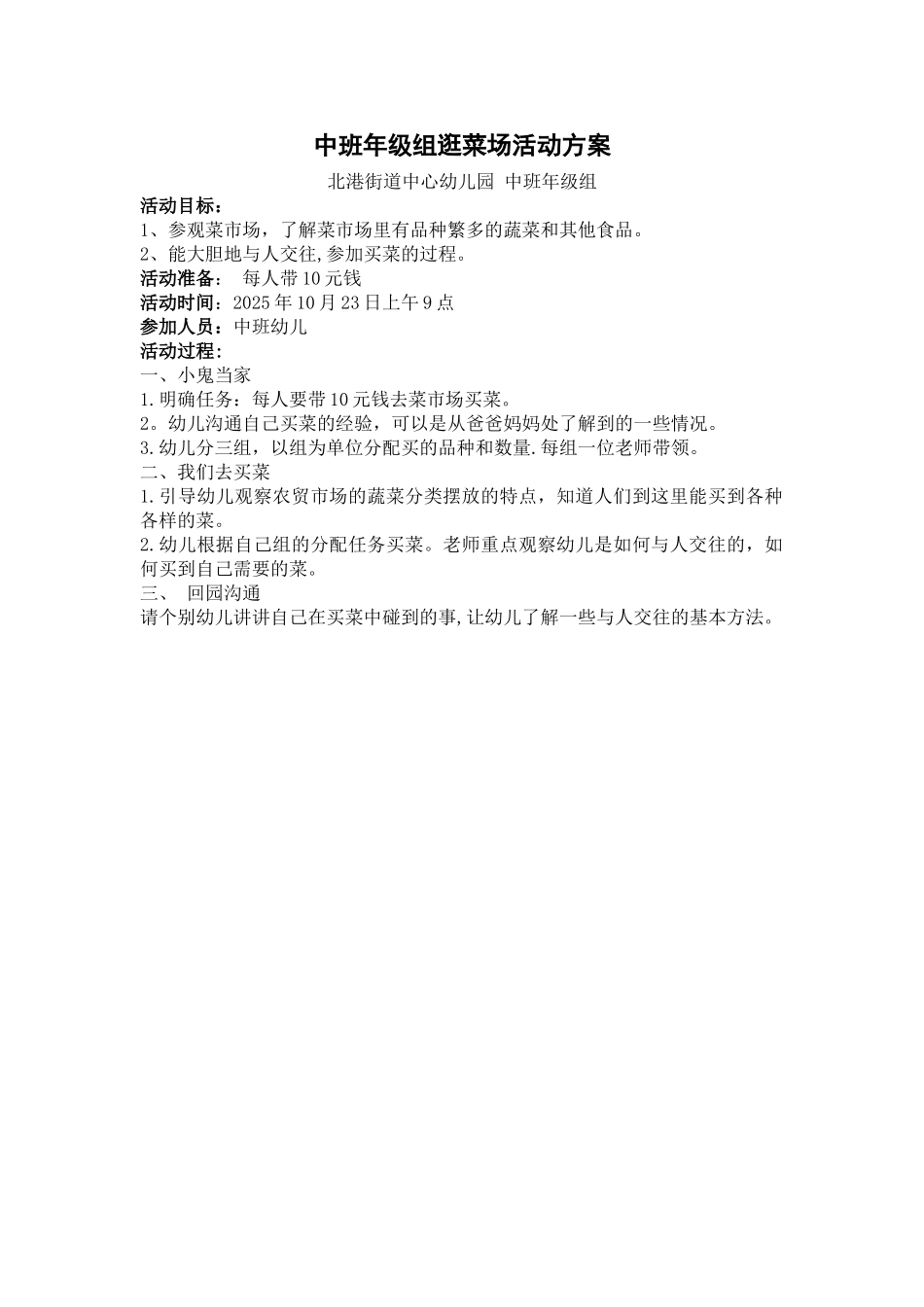 中班年级组逛菜场活动方案

北港街道中心幼儿园 中班年级组

活动目标：
1、参观菜市场，了解菜市场里有品种繁多的蔬菜和其他食品。
2、能大胆地与人交往,参加买菜的过程。
活动准备： 每人带10元钱
活动时间：2025年10月23日上午9点
参加人员：中班幼儿
活动过程：
一、小鬼当家
1.明确任务：每人要带10元钱去菜市场买菜。
2。幼儿沟通自己买菜的经验，可以是从爸爸妈妈处了解到的一些情况。
3.幼儿分三组，以组为单位分配买的品种和数量.每组一位老师带领。
二、我们去买菜
1.引导幼儿观察农贸市场的蔬菜分类摆放的特点，知道人们到这里能买到各种各样的菜。
2.幼儿根据自己组的分配任务买菜。老师重点观察幼儿是如何与人交往的，如何买到自己需要的菜。
三、 回园沟通
请个别幼儿讲讲自己在买菜中碰到的事,让幼儿了解一些与人交往的基本方法。